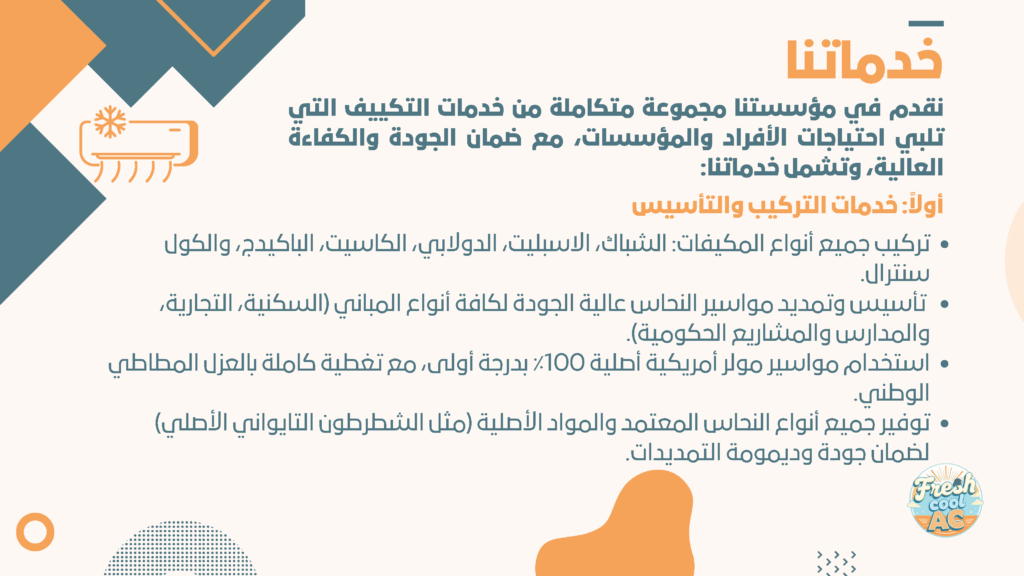 خدماتنا

نقدم في مؤسستنا مجموعة متكاملة من خدمات التكييف التي تلبي احتياجات الأفراد والمؤسسات، مع ضمان الجودة والكفاءة العالية، وتشمل خدماتنا:

أولاً: خدمات التركيب والتأسيس

• تركيب جميع أنواع المكيفات: الشباك، الاسبليت، الدولابي، الكاسيت، الباكيدج، والكول سنترال.
• تأسيس وتمديد مواسير النحاس عالية الجودة لكافة أنواع المباني (السكنية، التجارية، والمدارس والمشاريع الحكومية).
• استخدام مواسير مولر أمريكية أصلية 100٪ بدرجة أولى، مع تغطية كاملة بالعزل المطاطي الوطني.
• توفير جميع أنواع النحاس المعتمد والمواد الأصلية (مثل الشطرطون التايواني الأصلي) لضمان جودة وديمومة التمديدات.

Fresh cool AC